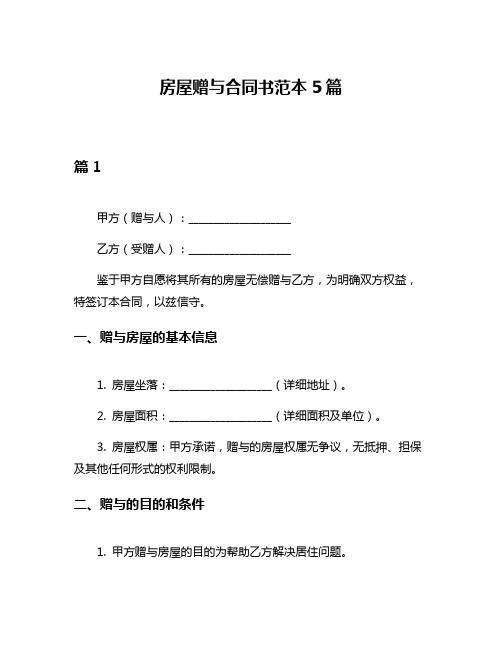 房屋赠与合同书范本 5 篇

篇 1

甲方（赠与人）：__________________

乙方（受赠人）：__________________

鉴于甲方自愿将其所有的房屋无偿赠与乙方，为明确双方权益，特签订本合同，以兹信守。

一、赠与房屋的基本信息

1. 房屋坐落：__________________（详细地址）。

2. 房屋面积：__________________（详细面积及单位）。

3. 房屋权属：甲方承诺，赠与的房屋权属无争议，无抵押、担保及其他任何形式的权利限制。

二、赠与的目的和条件

1. 甲方赠与房屋的目的为帮助乙方解决居住问题。